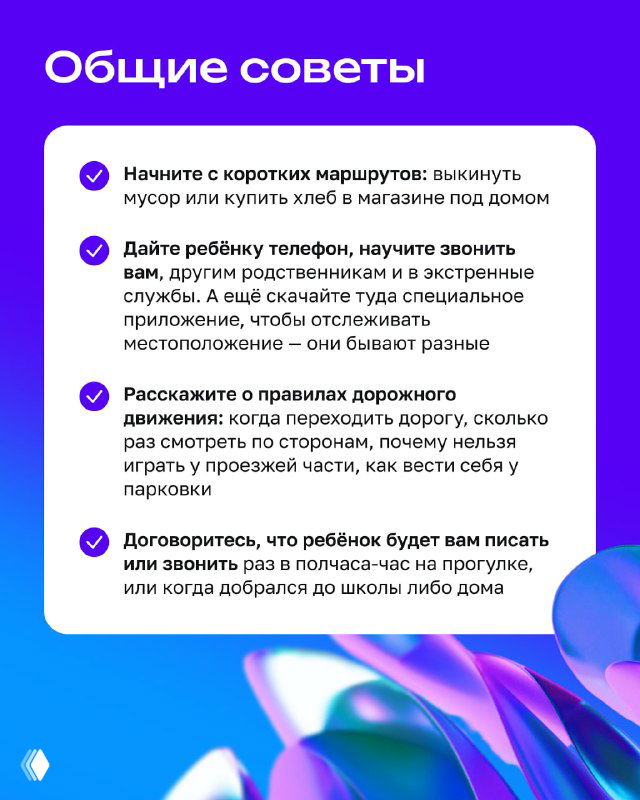 Общие советы

Начните с коротких маршрутов: выкинуть мусор или купить хлеб в магазине под домом

Дайте ребёнку телефон, научите звонить вам, другим родственникам и в экстренные службы. А ещё скачайте туда специальное приложение, чтобы отслеживать местоположение — они бывают разные

Расскажите о правилах дорожного движения: когда переходить дорогу, сколько раз смотреть по сторонам, почему нельзя играть у проезжей части, как вести себя у парковки

Договоритесь, что ребёнок будет вам писать или звонить раз в полчаса-час на прогулке, или когда добрался до школы либо дома